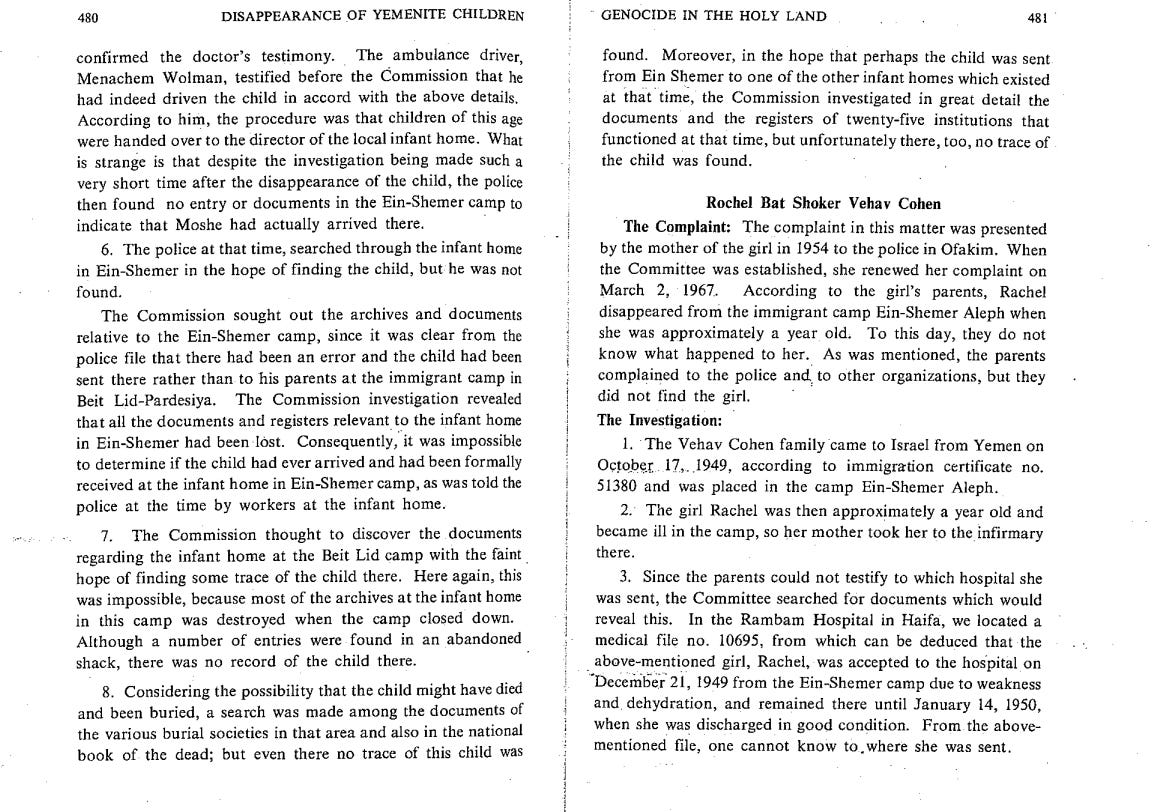 480 DISAPPEARANCE OF YEMENITE CHILDREN

confirmed the doctor's testimony. The ambulance driver, Menachem Wolman, testified before the Commission that he had indeed driven the child in accord with the above details. According to him, the procedure was that children of this age were handed over to the director of the local infant home. What is strange is that despite the investigation being made such a very short time after the disappearance of the child, the police then found no entry or documents in the Ein-Shemer camp to indicate that Moshe had actually arrived there.

6. The police at that time, searched through the infant home in Ein-Shemer in the hope of finding the child, but he was not found.

The Commission sought out the archives and documents relative to the Ein-Shemer camp, since it was clear from the police file that there had been an error and the child had been sent there rather than to his parents at the immigrant camp in Beit Lid-Pardesiya. The Commission investigation revealed that all the documents and registers relevant to the infant home in Ein-Shemer had been lost. Consequently, it was impossible to determine if the child had ever arrived and had been formally received at the infant home in Ein-Shemer camp, as was told the police at the time by workers at the infant home.

7. The Commission thought to discover the documents regarding the infant home at the Beit Lid camp with the faint hope of finding some trace of the child there. Here again, this was impossible, because most of the archives at the infant home in this camp was destroyed when the camp closed down. Although a number of entries were found in an abandoned shack, there was no record of the child there.

8. Considering the possibility that the child might have died and been buried, a search was made among the documents of the various burial societies in that area and also in the national book of the dead; but even there no trace of this child was

GENOCIDE IN THE HOLY LAND 481

found. Moreover, in the hope that perhaps the child was sent from Ein Shemer to one of the other infant homes which existed at that time, the Commission investigated in great detail the documents and the registers of twenty-five institutions that functioned at that time, but unfortunately there, too, no trace of the child was found.

Rochel Bat Shoker Vehav Cohen

The Complaint: The complaint in this matter was presented by the mother of the girl in 1954 to the police in Ofakim. When the Committee was established, she renewed her complaint on March 2, 1967. According to the girl's parents, Rachel disappeared from the immigrant camp Ein-Shemer Aleph when she was approximately a year old. To this day, they do not know what happened to her. As was mentioned, the parents complained to the police and to other organizations, but they did not find the girl.

The Investigation:

1. The Vehav Cohen family came to Israel from Yemen on October 17, 1949, according to immigration certificate no. 51380 and was placed in the camp Ein-Shemer Aleph.

2. The girl Rachel was then approximately a year old and became ill in the camp, so her mother took her to the infirmary there.

3. Since the parents could not testify to which hospital she was sent, the Committee searched for documents which would reveal this. In the Rambam Hospital in Haifa, we located a medical file no. 10695, from which can be deduced that the above-mentioned girl, Rachel, was accepted to the hospital on December 21, 1949 from the Ein-Shemer camp due to weakness and dehydration, and remained there until January 14, 1950, when she was discharged in good condition. From the above-mentioned file, one cannot know to where she was sent.